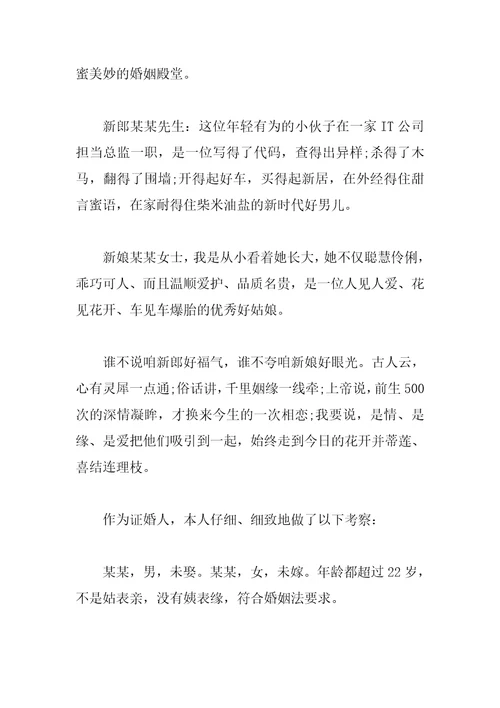 蜜美妙的婚姻殿堂。

新郎某某先生：这位年轻有为的小伙子在一家 IT 公司担当总监一职，是一位写得了代码，查得出异样;杀得了木马，翻得了围墙;开得起好车，买得起新居，在外经得住甜言蜜语，在家耐得住柴米油盐的新时代好男儿。

新娘某某女士，我是从小看着她长大，她不仅聪慧伶俐，乖巧可人、而且温顺爱护、品质名贵，是一位人见人爱、花见花开、车见车爆胎的优秀好姑娘。

谁不说咱新郎好福气，谁不夸咱新娘好眼光。古人云，心有灵犀一点通;俗话讲，千里姻缘一线牵;上帝说，前生 500 次的深情凝眸，才换来今生的一次相恋;我要说，是情、是缘、是爱把他们吸引到一起，始终走到今日的花开并蒂莲、喜结连理枝。

作为证婚人，本人仔细、细致地做了以下考察：

某某，男，未娶。某某，女，未嫁。年龄都超过 22 岁，不是姑表亲，没有姨表缘，符合婚姻法要求。